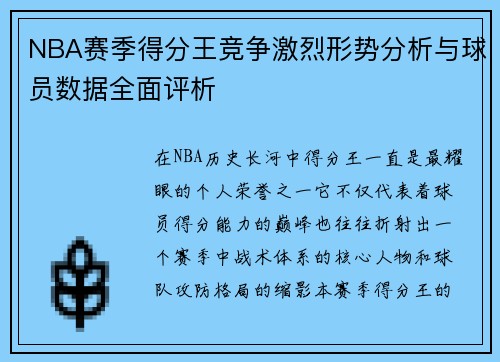 NBA赛季得分王竞争激烈形势分析与球员数据全面评析

在NBA历史长河中得分王一直是最耀眼的个人荣誉之一它不仅代表着球员得分能力的巅峰也往往折射出一个赛季中战术体系的核心人物和球队攻防格局的缩影本赛季得分王的